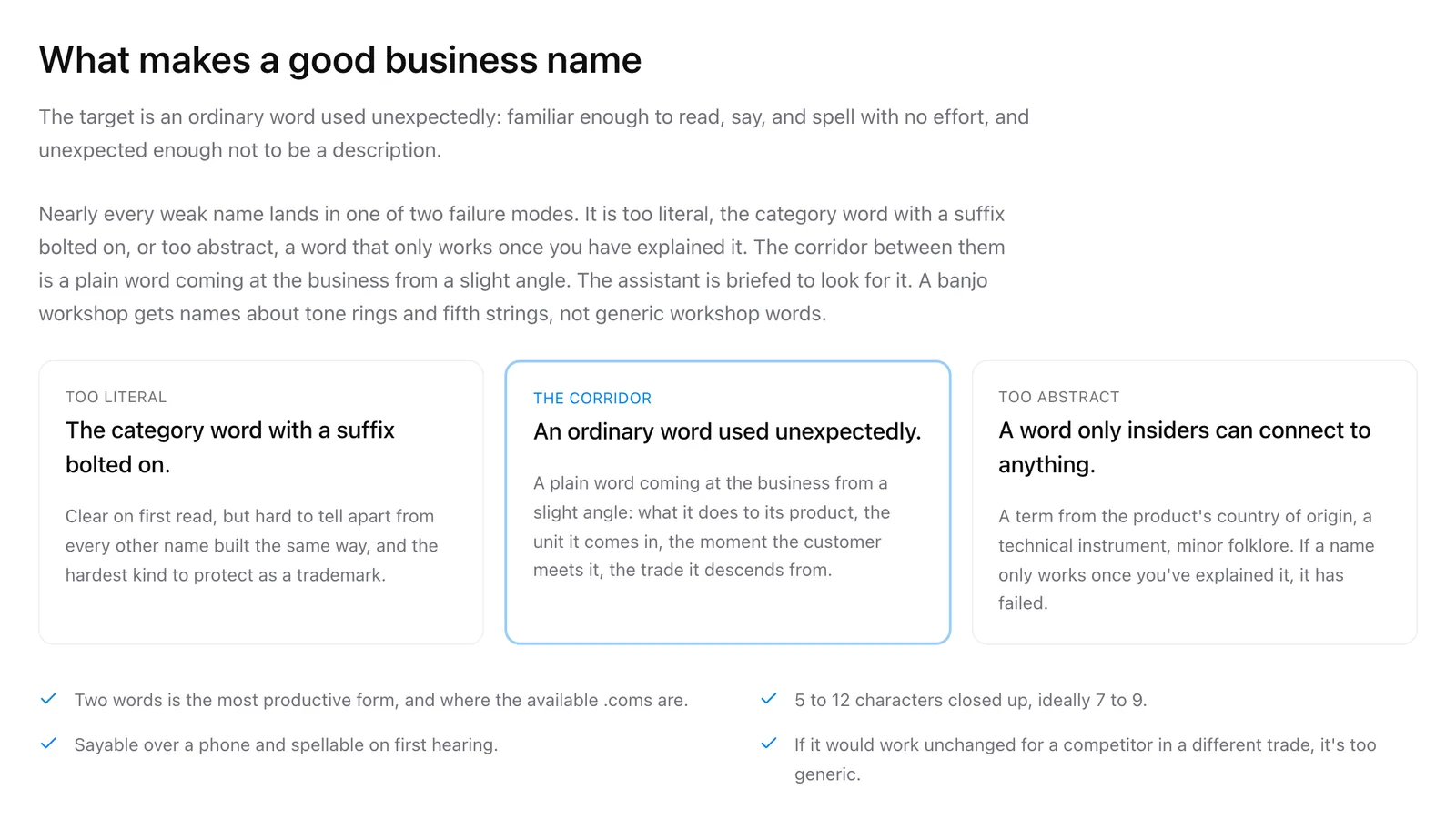 What makes a good business name

The target is an ordinary word used unexpectedly: familiar enough to read, say, and spell with no effort, and unexpected enough not to be a description.

Nearly every weak name lands in one of two failure modes. It is too literal, the category word with a suffix bolted on, or too abstract, a word that only works once you have explained it. The corridor between them is a plain word coming at the business from a slight angle. The assistant is briefed to look for it. A banjo workshop gets names about tone rings and fifth strings, not generic workshop words.

TOO LITERAL

The category word with a suffix bolted on.

Clear on first read, but hard to tell apart from every other name built the same way, and the hardest kind to protect as a trademark.

THE CORRIDOR

An ordinary word used unexpectedly.

A plain word coming at the business from a slight angle: what it does to its product, the unit it comes in, the moment the customer meets it, the trade it descends from.

TOO ABSTRACT

A word only insiders can connect to anything.

A term from the product's country of origin, a technical instrument, minor folklore. If a name only works once you've explained it, it has failed.

Two words is the most productive form, and where the available .coms are.

Sayable over a phone and spellable on first hearing.

5 to 12 characters closed up, ideally 7 to 9.

If it would work unchanged for a competitor in a different trade, it's too generic.